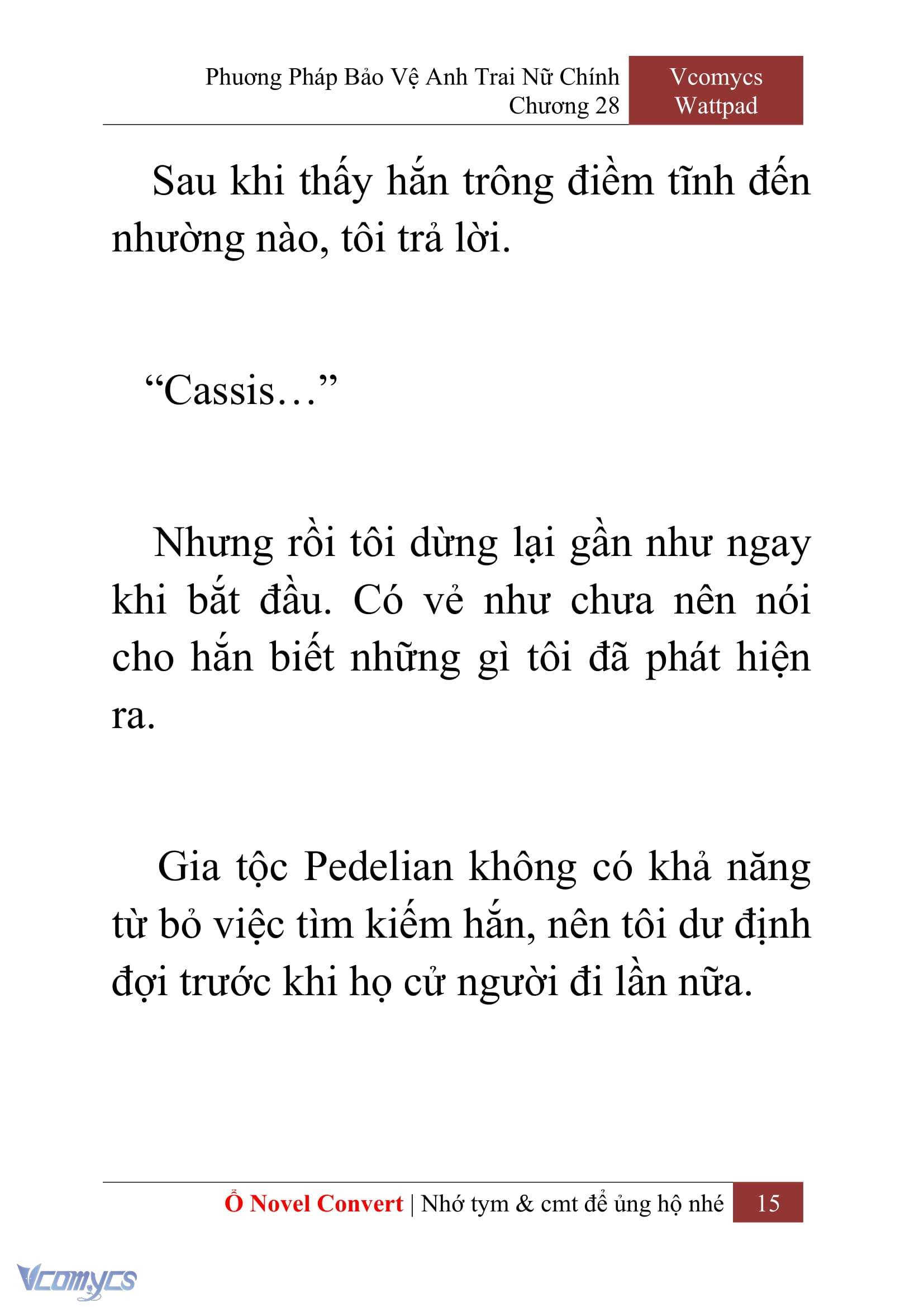 Phương Pháp Bảo Vệ Anh Trai Nữ Chính
Chương 28

Vcomycs
Wattpad

Sau khi thấy hắn trông điềm tĩnh đến nhường nào, tôi trả lời.

“Cassis…”

Nhưng rồi tôi dừng lại gần như ngay khi bắt đầu. Có vẻ như chưa nên nói cho hắn biết những gì tôi đã phát hiện ra.

Gia tộc Pedelian không có khả năng từ bỏ việc tìm kiếm hắn, nên tôi dư định đợi trước khi họ cử người đi lần nữa.

Ổ Novel Convert | Nhớ tym & cmt để ủng hộ nhé 15

Vcomycs